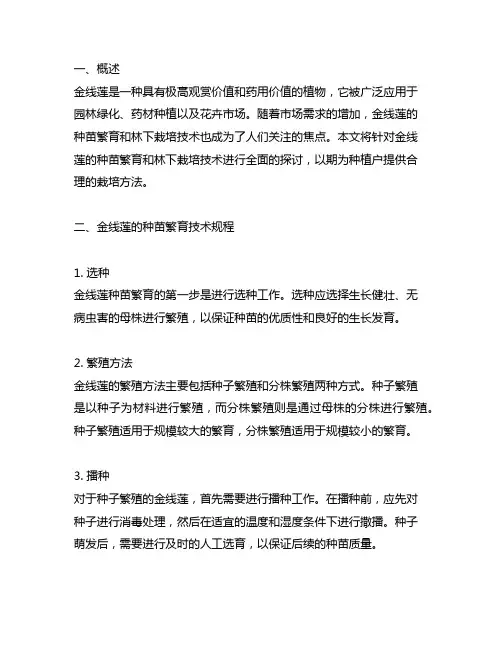 一、概述
金线莲是一种具有极高观赏价值和药用价值的植物，它被广泛应用于园林绿化、药材种植以及花卉市场。随着市场需求的增加，金线莲的种苗繁育和林下栽培技术也成为了人们关注的焦点。本文将针对金线莲的种苗繁育和林下栽培技术进行全面的探讨，以期为种植户提供合理的栽培方法。

二、金线莲的种苗繁育技术规程

1. 选种
金线莲种苗繁育的第一步是进行选种工作。选种应选择生长健壮、无病虫害的母株进行繁殖，以保证种苗的优质性和良好的生长发育。

2. 繁殖方法
金线莲的繁殖方法主要包括种子繁殖和分株繁殖两种方式。种子繁殖是以种子为材料进行繁殖，而分株繁殖则是通过母株的分株进行繁殖。种子繁殖适用于规模较大的繁育，分株繁殖适用于规模较小的繁育。

3. 播种
对于种子繁殖的金线莲，首先需要进行播种工作。在播种前，应先对种子进行消毒处理，然后在适宜的温度和湿度条件下进行撒播。种子萌发后，需要进行及时的人工选育，以保证后续的种苗质量。